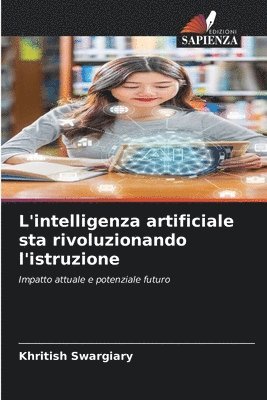 EDIZIONI
SAPIENZA

AI

L'intelligenza artificiale sta rivoluzionando l'istruzione

Impatto attuale e potenziale futuro

Khritish Swargiary